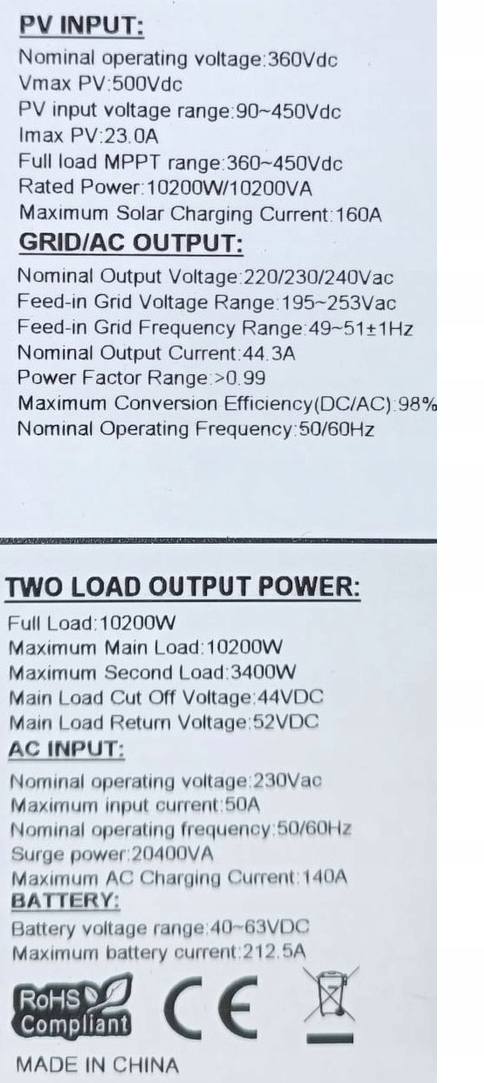 PV INPUT:

Nominal operating voltage:360Vdc
Vmax PV:500Vdc
PV input voltage range:90~450Vdc
Imax PV:23.0A
Full load MPPT range:360~450Vdc
Rated Power:10200W/10200VA
Maximum Solar Charging Current:160A

GRID/AC OUTPUT:

Nominal Output Voltage:220/230/240Vac
Feed-in Grid Voltage Range:195~253Vac
Feed-in Grid Frequency Range:49~51±1Hz
Nominal Output Current:44.3A
Power Factor Range:>0.99
Maximum Conversion Efficiency(DC/AC):98%
Nominal Operating Frequency:50/60Hz

TWO LOAD OUTPUT POWER:

Full Load:10200W
Maximum Main Load:10200W
Maximum Second Load:3400W
Main Load Cut Off Voltage:44VDC
Main Load Return Voltage:52VDC

AC INPUT:

Nominal operating voltage:230Vac
Maximum input current:50A
Nominal operating frequency:50/60Hz
Surge power:20400VA
Maximum AC Charging Current:140A

BATTERY:

Battery voltage range:40~63VDC
Maximum battery current:212.5A

RoHS
Compliant
CE

MADE IN CHINA